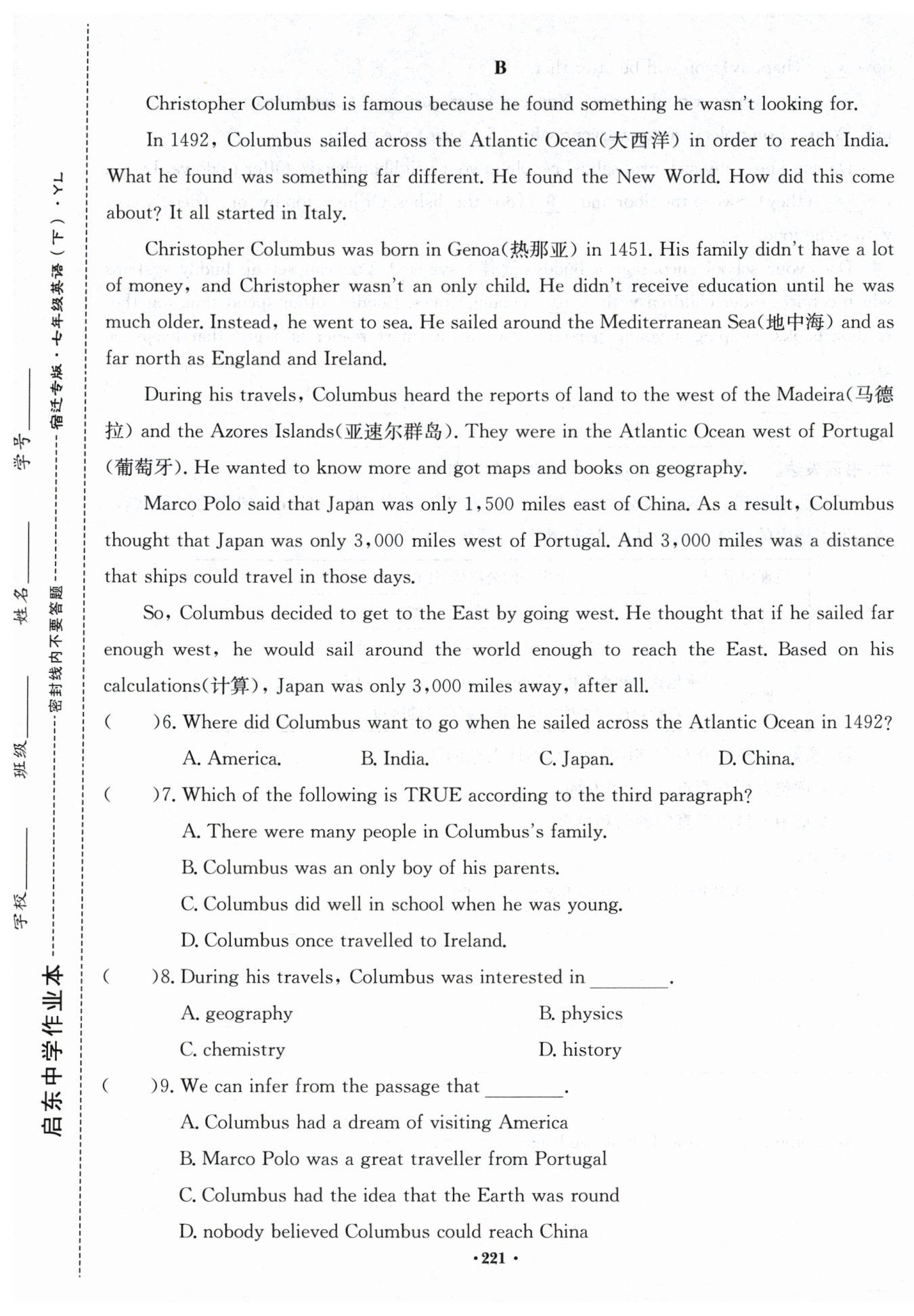 启东中学作业本 学校______ 班级______ 姓名______ 学号______ 密封线内不要答题 宿迁专版·七年级英语（下）·YL

B

Christopher Columbus is famous because he found something he wasn't looking for.

In 1492, Columbus sailed across the Atlantic Ocean(大西洋) in order to reach India. What he found was something far different. He found the New World. How did this come about? It all started in Italy.

Christopher Columbus was born in Genoa(热那亚) in 1451. His family didn't have a lot of money, and Christopher wasn't an only child. He didn't receive education until he was much older. Instead, he went to sea. He sailed around the Mediterranean Sea(地中海) and as far north as England and Ireland.

During his travels, Columbus heard the reports of land to the west of the Madeira(马德拉) and the Azores Islands(亚速尔群岛). They were in the Atlantic Ocean west of Portugal (葡萄牙). He wanted to know more and got maps and books on geography.

Marco Polo said that Japan was only 1,500 miles east of China. As a result, Columbus thought that Japan was only 3,000 miles west of Portugal. And 3,000 miles was a distance that ships could travel in those days.

So, Columbus decided to get to the East by going west. He thought that if he sailed far enough west, he would sail around the world enough to reach the East. Based on his calculations(计算), Japan was only 3,000 miles away, after all.

(　　)6. Where did Columbus want to go when he sailed across the Atlantic Ocean in 1492?

A. America.　　B. India.　　C. Japan.　　D. China.

(　　)7. Which of the following is TRUE according to the third paragraph?

A. There were many people in Columbus's family.

B. Columbus was an only boy of his parents.

C. Columbus did well in school when he was young.

D. Columbus once travelled to Ireland.

(　　)8. During his travels, Columbus was interested in ________.

A. geography　　B. physics

C. chemistry　　D. history

(　　)9. We can infer from the passage that ________.

A. Columbus had a dream of visiting America

B. Marco Polo was a great traveller from Portugal

C. Columbus had the idea that the Earth was round

D. nobody believed Columbus could reach China

·221·